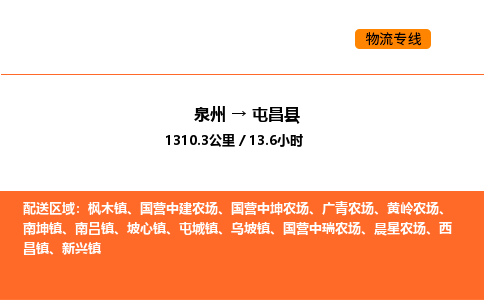 物流专线

泉州 → 屯昌县

1310.3公里 / 13.6小时

配送区域：枫木镇、国营中建农场、国营中坤农场、广青农场、黄岭农场、南坤镇、南吕镇、坡心镇、屯城镇、乌坡镇、国营中瑞农场、晨星农场、西昌镇、新兴镇